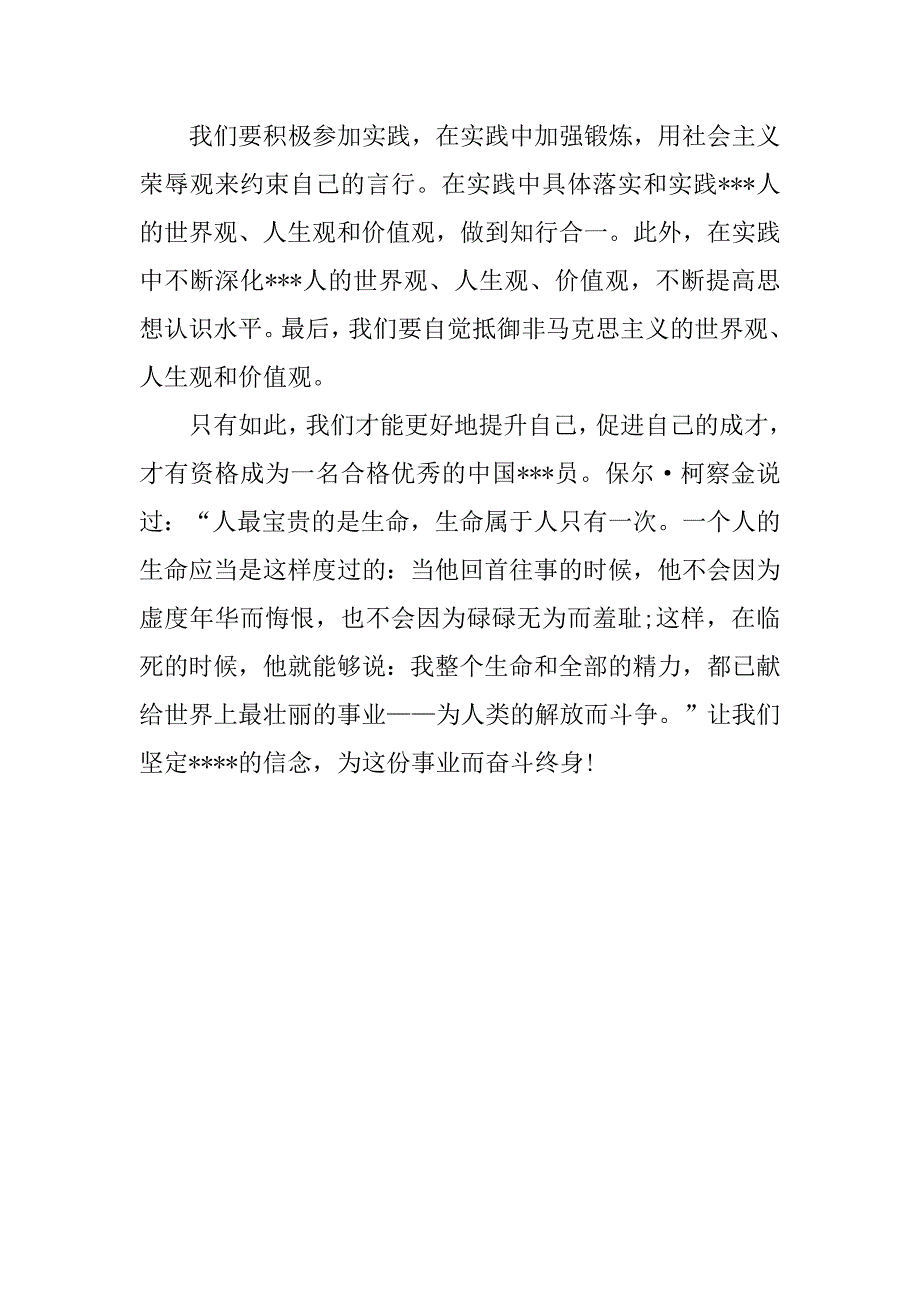 我们要积极参加实践，在实践中加强锻炼，用社会主义荣辱观来约束自己的言行。在实践中具体落实和实践***人的世界观、人生观和价值观，做到知行合一。此外，在实践中不断深化***人的世界观、人生观、价值观，不断提高思想认识水平。最后，我们要自觉抵御非马克思主义的世界观、人生观和价值观。

只有如此，我们才能更好地提升自己，促进自己的成才，才有资格成为一名合格优秀的中国***员。保尔·柯察金说过：“人最宝贵的是生命，生命属于人只有一次。一个人的生命应当是这样度过的：当他回首往事的时候，他不会因为虚度年华而悔恨，也不会因为碌碌无为而羞耻;这样，在临死的时候，他就能够说：我整个生命和全部的精力，都已献给世界上最壮丽的事业——为人类的解放而斗争。”让我们坚定****的信念，为这份事业而奋斗终身!